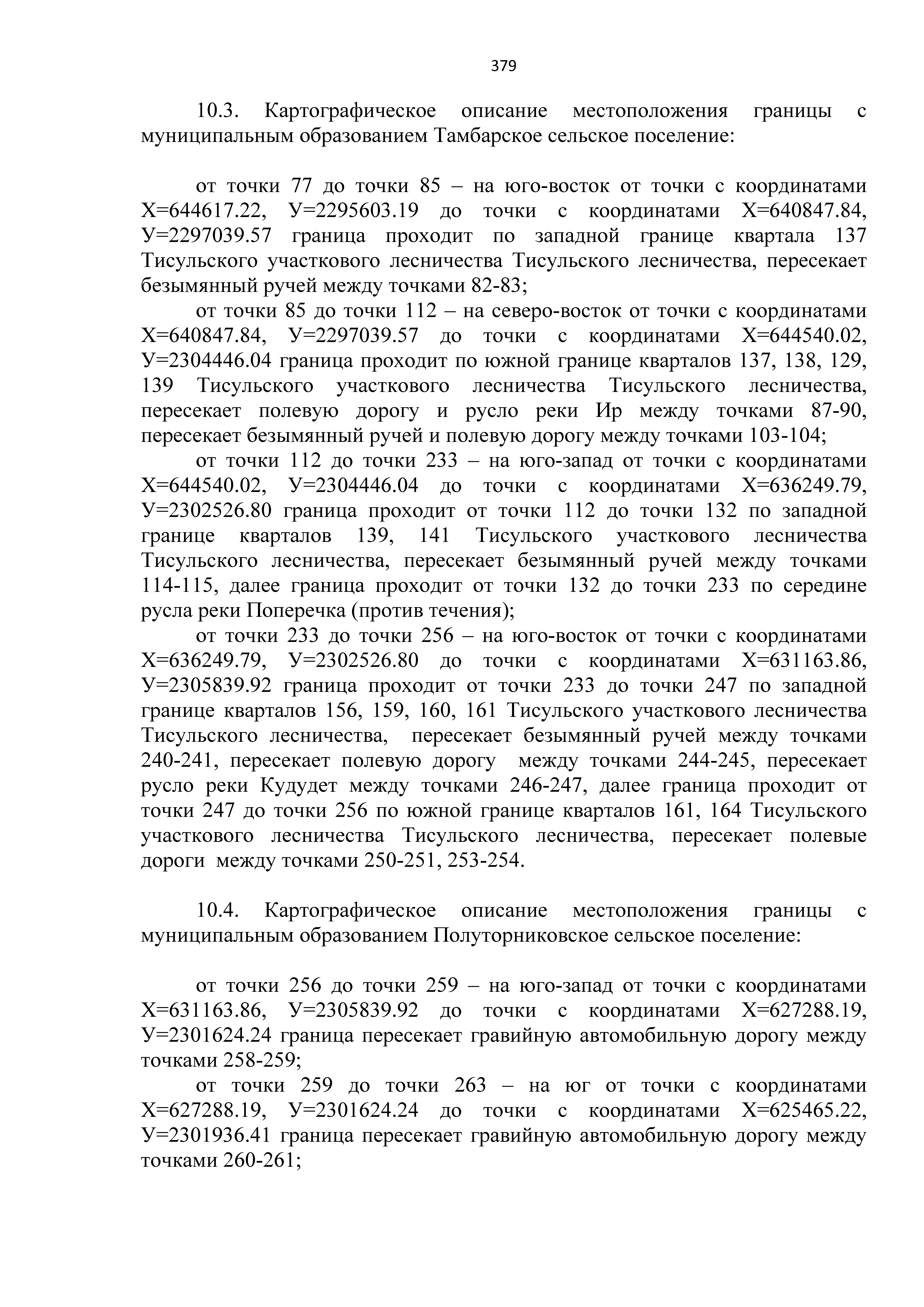 379

10.3. Картографическое описание местоположения границы с муниципальным образованием Тамбарское сельское поселение:

от точки 77 до точки 85 – на юго-восток от точки с координатами Х=644617.22, У=2295603.19 до точки с координатами Х=640847.84, У=2297039.57 граница проходит по западной границе квартала 137 Тисульского участкового лесничества Тисульского лесничества, пересекает безымянный ручей между точками 82-83;

от точки 85 до точки 112 – на северо-восток от точки с координатами Х=640847.84, У=2297039.57 до точки с координатами Х=644540.02, У=2304446.04 граница проходит по южной границе кварталов 137, 138, 129, 139 Тисульского участкового лесничества Тисульского лесничества, пересекает полевую дорогу и русло реки Ир между точками 87-90, пересекает безымянный ручей и полевую дорогу между точками 103-104;

от точки 112 до точки 233 – на юго-запад от точки с координатами Х=644540.02, У=2304446.04 до точки с координатами Х=636249.79, У=2302526.80 граница проходит от точки 112 до точки 132 по западной границе кварталов 139, 141 Тисульского участкового лесничества Тисульского лесничества, пересекает безымянный ручей между точками 114-115, далее граница проходит от точки 132 до точки 233 по середине русла реки Поперечка (против течения);

от точки 233 до точки 256 – на юго-восток от точки с координатами Х=636249.79, У=2302526.80 до точки с координатами Х=631163.86, У=2305839.92 граница проходит от точки 233 до точки 247 по западной границе кварталов 156, 159, 160, 161 Тисульского участкового лесничества Тисульского лесничества, пересекает безымянный ручей между точками 240-241, пересекает полевую дорогу между точками 244-245, пересекает русло реки Кудудет между точками 246-247, далее граница проходит от точки 247 до точки 256 по южной границе кварталов 161, 164 Тисульского участкового лесничества Тисульского лесничества, пересекает полевые дороги между точками 250-251, 253-254.

10.4. Картографическое описание местоположения границы с муниципальным образованием Полуторниковское сельское поселение:

от точки 256 до точки 259 – на юго-запад от точки с координатами Х=631163.86, У=2305839.92 до точки с координатами Х=627288.19, У=2301624.24 граница пересекает гравийную автомобильную дорогу между точками 258-259;

от точки 259 до точки 263 – на юг от точки с координатами Х=627288.19, У=2301624.24 до точки с координатами Х=625465.22, У=2301936.41 граница пересекает гравийную автомобильную дорогу между точками 260-261;